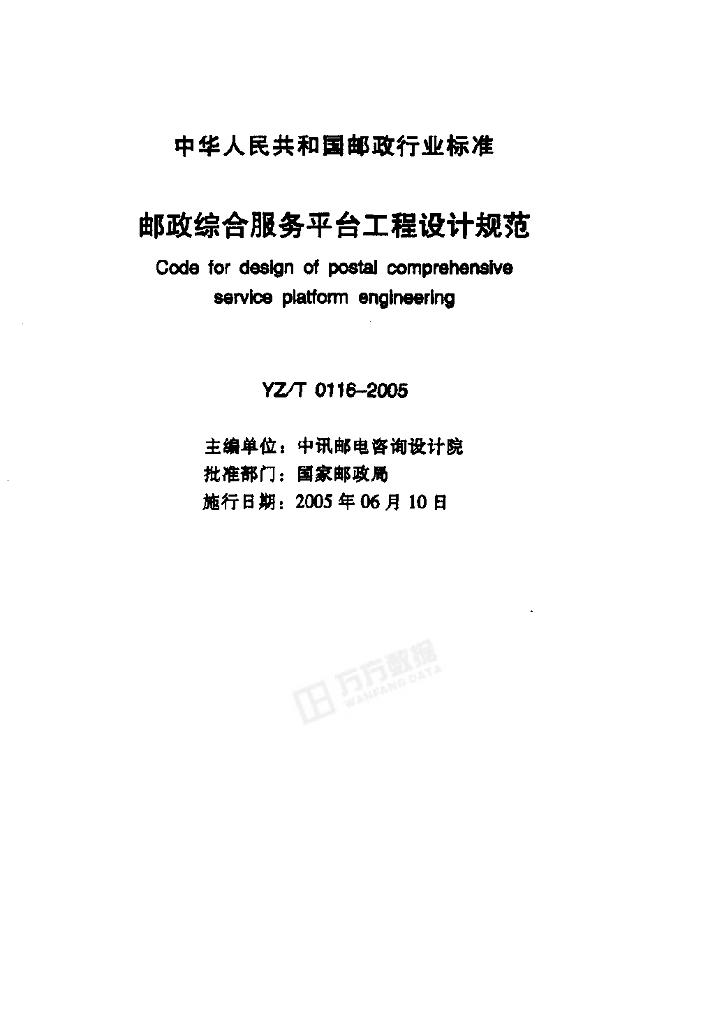 中华人民共和国邮政行业标准

邮政综合服务平台工程设计规范

Code for design of postal comprehensive
service platform engineering

YZ/T 0116-2005

主编单位：中讯邮电咨询设计院
批准部门：国家邮政局
施行日期：2005年06月10日

万方数据
WANFANG DATA